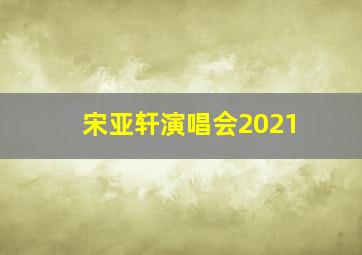 宋亚轩演唱会2021